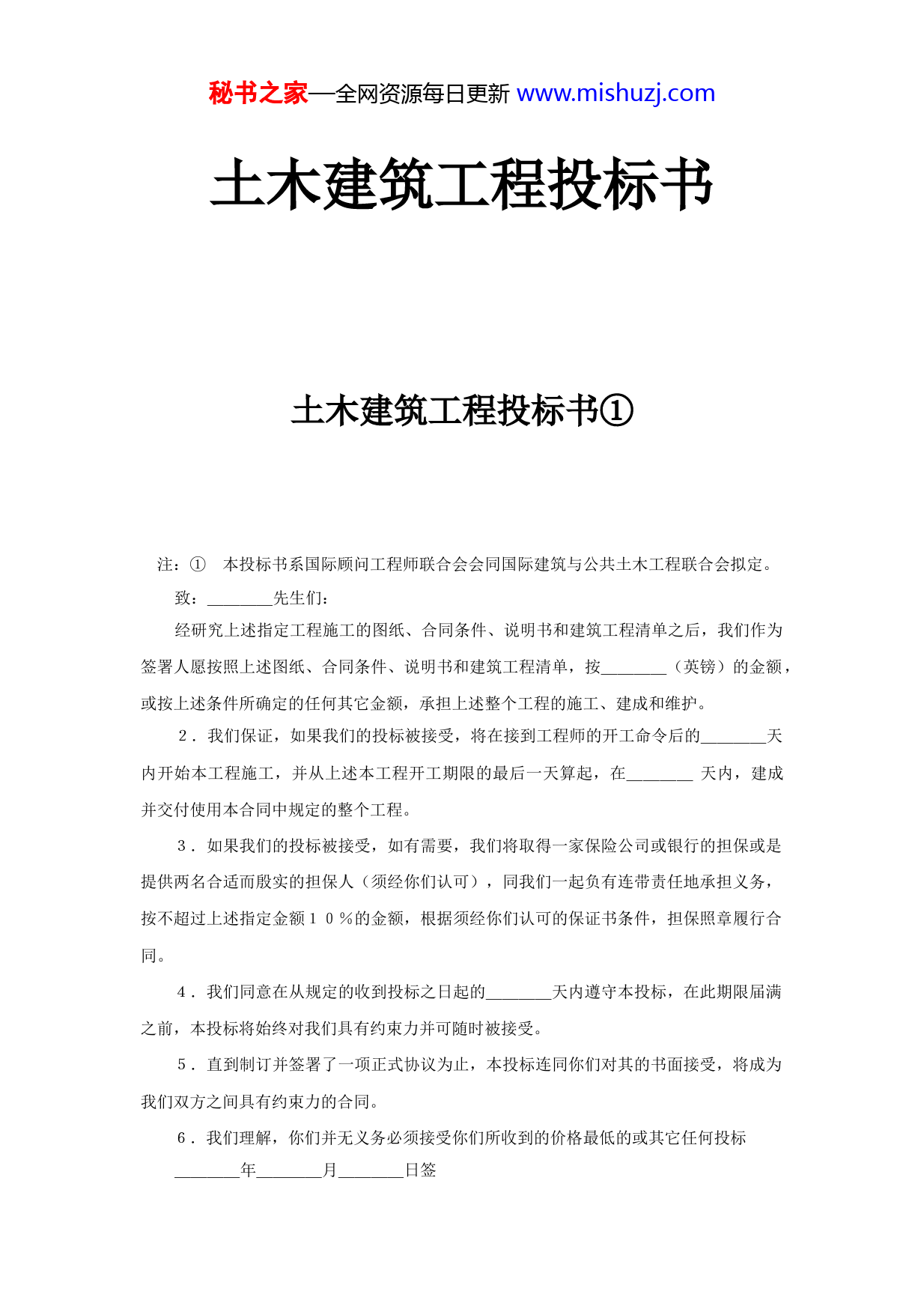 秘书之家—全网资源每日更新 www.mishuzj.com

土木建筑工程投标书

土木建筑工程投标书①

注：① 本投标书系国际顾问工程师联合会会同国际建筑与公共土木工程联合会拟定。

致：________先生们：

经研究上述指定工程施工的图纸、合同条件、说明书和建筑工程清单之后，我们作为签署人愿按照上述图纸、合同条件、说明书和建筑工程清单，按________（英镑）的金额，或按上述条件所确定的任何其它金额，承担上述整个工程的施工、建成和维护。

２．我们保证，如果我们的投标被接受，将在接到工程师的开工命令后的________天内开始本工程施工，并从上述本工程开工期限的最后一天算起，在________ 天内，建成并交付使用本合同中规定的整个工程。

３．如果我们的投标被接受，如有需要，我们将取得一家保险公司或银行的担保或是提供两名合适而殷实的担保人（须经你们认可），同我们一起负有连带责任地承担义务，按不超过上述指定金额１０％的金额，根据须经你们认可的保证书条件，担保照章履行合同。

４．我们同意在从规定的收到投标之日起的________天内遵守本投标，在此期限届满之前，本投标将始终对我们具有约束力并可随时被接受。

５．直到制订并签署了一项正式协议为止，本投标连同你们对其的书面接受，将成为我们双方之间具有约束力的合同。

６．我们理解，你们并无义务必须接受你们所收到的价格最低的或其它任何投标

________年________月________日签